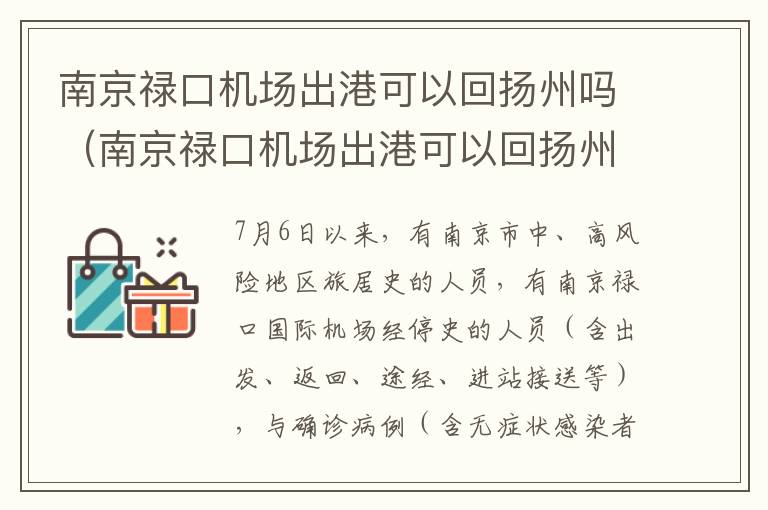 南京禄口机场出港可以回扬州吗（南京禄口机场出港可以回扬州

7月6日以来，有南京市中、高风险地区旅居史的人员，有南京禄口国际机场经停史的人员（含出发、返回、途经、进站接送等），与确诊病例（含无症状感染者